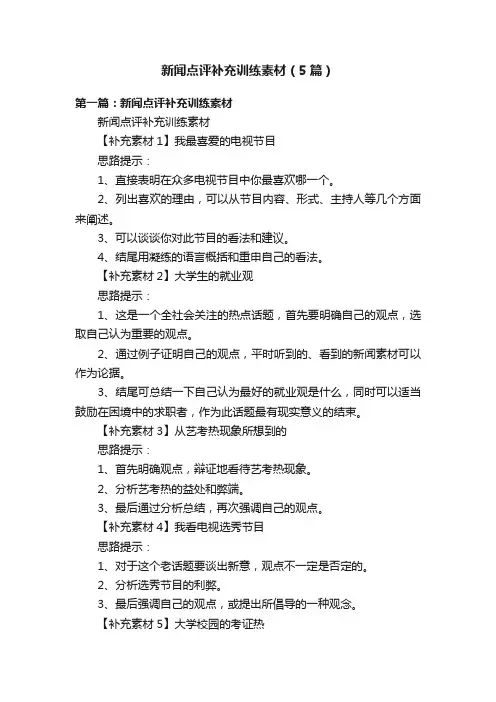 新闻点评补充训练素材（5篇）

第一篇：新闻点评补充训练素材

新闻点评补充训练素材

【补充素材1】我最喜爱的电视节目

思路提示：

1、直接表明在众多电视节目中你最喜欢哪一个。

2、列出喜欢的理由，可以从节目内容、形式、主持人等几个方面来阐述。

3、可以谈谈你对此节目的看法和建议。

4、结尾用凝练的语言概括和重申自己的看法。

【补充素材2】大学生的就业观

思路提示：

1、这是一个全社会关注的热点话题，首先要明确自己的观点，选取自己认为重要的观点。

2、通过例子证明自己的观点，平时听到的、看到的新闻素材可以作为论据。

3、结尾可总结一下自己认为最好的就业观是什么，同时可以适当鼓励在困境中的求职者，作为此话题最有现实意义的结束。

【补充素材3】从艺考热现象所想到的

思路提示：

1、首先明确观点，辩证地看待艺考热现象。

2、分析艺考热的益处和弊端。

3、最后通过分析总结，再次强调自己的观点。

【补充素材4】我看电视选秀节目

思路提示：

1、对于这个老话题要谈出新意，观点不一定是否定的。

2、分析选秀节目的利弊。

3、最后强调自己的观点，或提出所倡导的一种观念。

【补充素材5】大学校园的考证热